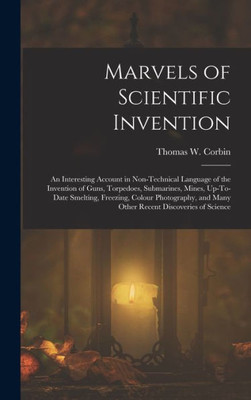 Marvels of Scientific Invention

Thomas W. Corbin

An Interesting Account in Non-Technical Language of the Invention of Guns, Torpedoes, Submarines, Mines, Up-To-Date Smelting, Freezing, Colour Photography, and Many Other Recent Discoveries of Science